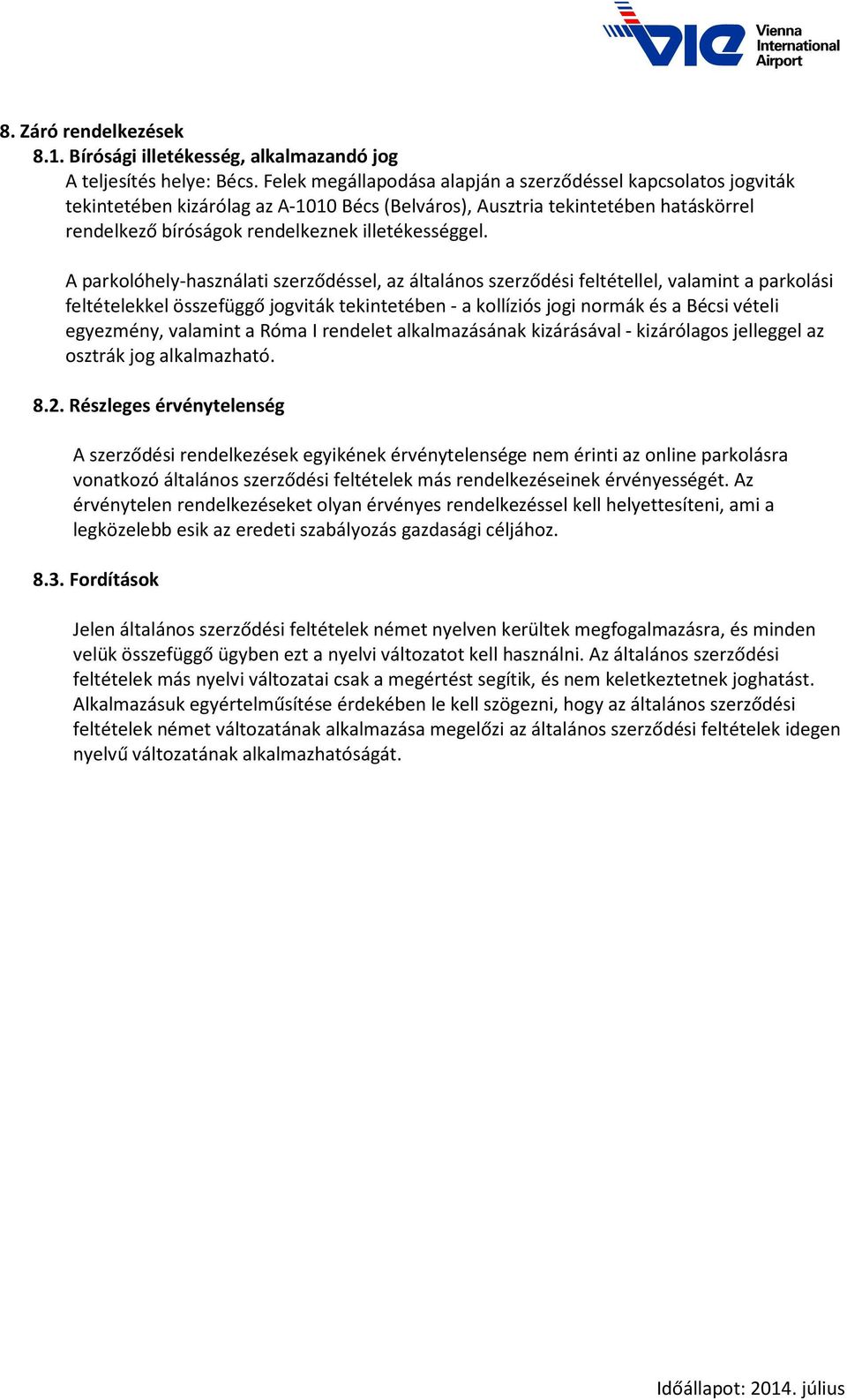 VIE Vienna International Airport

8. Záró rendelkezések

8.1. Bírósági illetékesség, alkalmazandó jog

A teljesítés helye: Bécs. Felek megállapodása alapján a szerződéssel kapcsolatos jogviták tekintetében kizárólag az A-1010 Bécs (Belváros), Ausztria tekintetében hatáskörrel rendelkező bíróságok rendelkeznek illetékességgel.

A parkolóhely-használati szerződéssel, az általános szerződési feltétellel, valamint a parkolási feltételekkel összefüggő jogviták tekintetében - a kollíziós jogi normák és a Bécsi vételi egyezmény, valamint a Róma I rendelet alkalmazásának kizárásával - kizárólagos jelleggel az osztrák jog alkalmazható.

8.2. Részleges érvénytelenség

A szerződési rendelkezések egyikének érvénytelensége nem érinti az online parkolásra vonatkozó általános szerződési feltételek más rendelkezéseinek érvényességét. Az érvénytelen rendelkezéseket olyan érvényes rendelkezéssel kell helyettesíteni, ami a legközelebb esik az eredeti szabályozás gazdasági céljához.

8.3. Fordítások

Jelen általános szerződési feltételek német nyelven kerültek megfogalmazásra, és minden velük összefüggő ügyben ezt a nyelvi változatot kell használni. Az általános szerződési feltételek más nyelvi változatai csak a megértést segítik, és nem keletkeztetnek joghatást. Alkalmazásuk egyértelműsítése érdekében le kell szögezni, hogy az általános szerződési feltételek német változatának alkalmazása megelőzi az általános szerződési feltételek idegen nyelvű változatának alkalmazhatóságát.

Időállapot: 2014. július